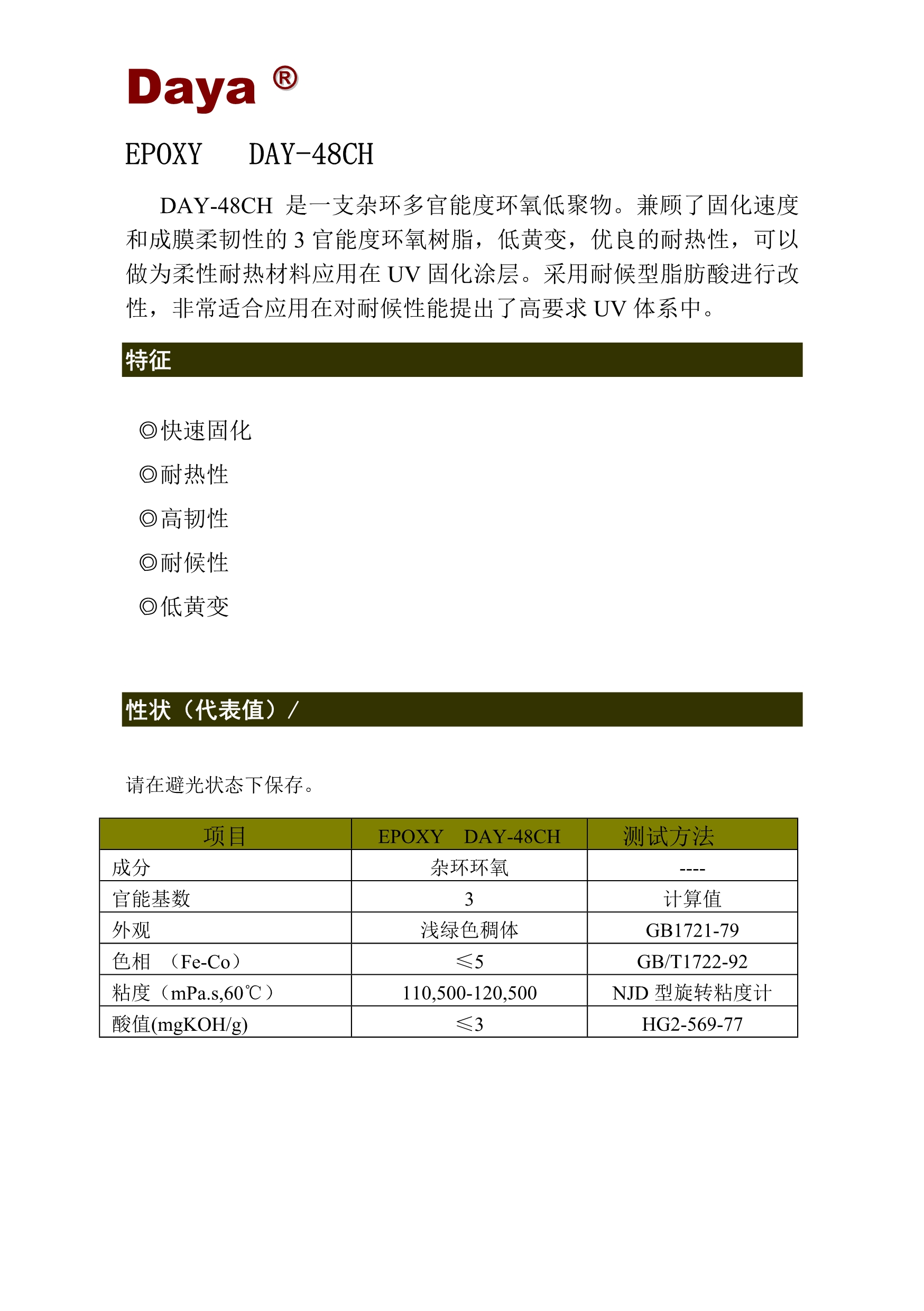 Daya ®

EPOXY DAY-48CH

DAY-48CH 是一支杂环多官能度环氧低聚物。兼顾了固化速度和成膜柔韧性的 3 官能度环氧树脂，低黄变，优良的耐热性，可以做为柔性耐热材料应用在 UV 固化涂层。采用耐候型脂肪酸进行改性，非常适合应用在对耐候性能提出了高要求 UV 体系中。

特征

◎快速固化
◎耐热性
◎高韧性
◎耐候性
◎低黄变

性状（代表值）/

请在避光状态下保存。

| 项目 | EPOXY DAY-48CH | 测试方法 |
|---|---|---|
| 成分 | 杂环环氧 | ---- |
| 官能基数 | 3 | 计算值 |
| 外观 | 浅绿色稠体 | GB1721-79 |
| 色相 （Fe-Co） | ≤5 | GB/T1722-92 |
| 粘度（mPa.s,60℃） | 110,500-120,500 | NJD 型旋转粘度计 |
| 酸值(mgKOH/g) | ≤3 | HG2-569-77 |